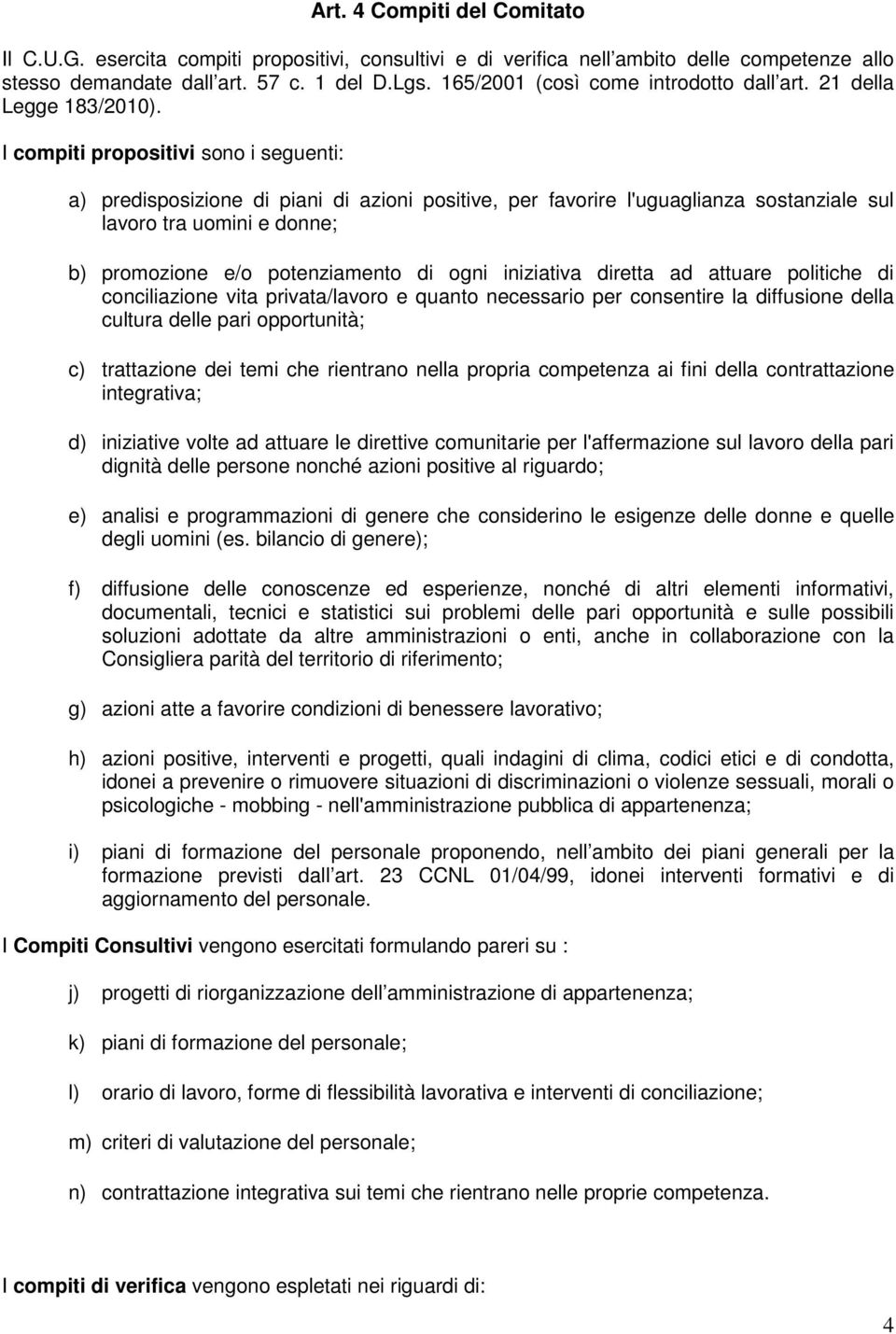 Art. 4 Compiti del Comitato

Il C.U.G. esercita compiti propositivi, consultivi e di verifica nell ambito delle competenze allo stesso demandate dall art. 57 c. 1 del D.Lgs. 165/2001 (così come introdotto dall art. 21 della Legge 183/2010).

I compiti propositivi sono i seguenti:

a) predisposizione di piani di azioni positive, per favorire l'uguaglianza sostanziale sul lavoro tra uomini e donne;

b) promozione e/o potenziamento di ogni iniziativa diretta ad attuare politiche di conciliazione vita privata/lavoro e quanto necessario per consentire la diffusione della cultura delle pari opportunità;

c) trattazione dei temi che rientrano nella propria competenza ai fini della contrattazione integrativa;

d) iniziative volte ad attuare le direttive comunitarie per l'affermazione sul lavoro della pari dignità delle persone nonché azioni positive al riguardo;

e) analisi e programmazioni di genere che considerino le esigenze delle donne e quelle degli uomini (es. bilancio di genere);

f) diffusione delle conoscenze ed esperienze, nonché di altri elementi informativi, documentali, tecnici e statistici sui problemi delle pari opportunità e sulle possibili soluzioni adottate da altre amministrazioni o enti, anche in collaborazione con la Consigliera parità del territorio di riferimento;

g) azioni atte a favorire condizioni di benessere lavorativo;

h) azioni positive, interventi e progetti, quali indagini di clima, codici etici e di condotta, idonei a prevenire o rimuovere situazioni di discriminazioni o violenze sessuali, morali o psicologiche - mobbing - nell'amministrazione pubblica di appartenenza;

i) piani di formazione del personale proponendo, nell ambito dei piani generali per la formazione previsti dall art. 23 CCNL 01/04/99, idonei interventi formativi e di aggiornamento del personale.

I Compiti Consultivi vengono esercitati formulando pareri su :

j) progetti di riorganizzazione dell amministrazione di appartenenza;

k) piani di formazione del personale;

l) orario di lavoro, forme di flessibilità lavorativa e interventi di conciliazione;

m) criteri di valutazione del personale;

n) contrattazione integrativa sui temi che rientrano nelle proprie competenza.

I compiti di verifica vengono espletati nei riguardi di:

4